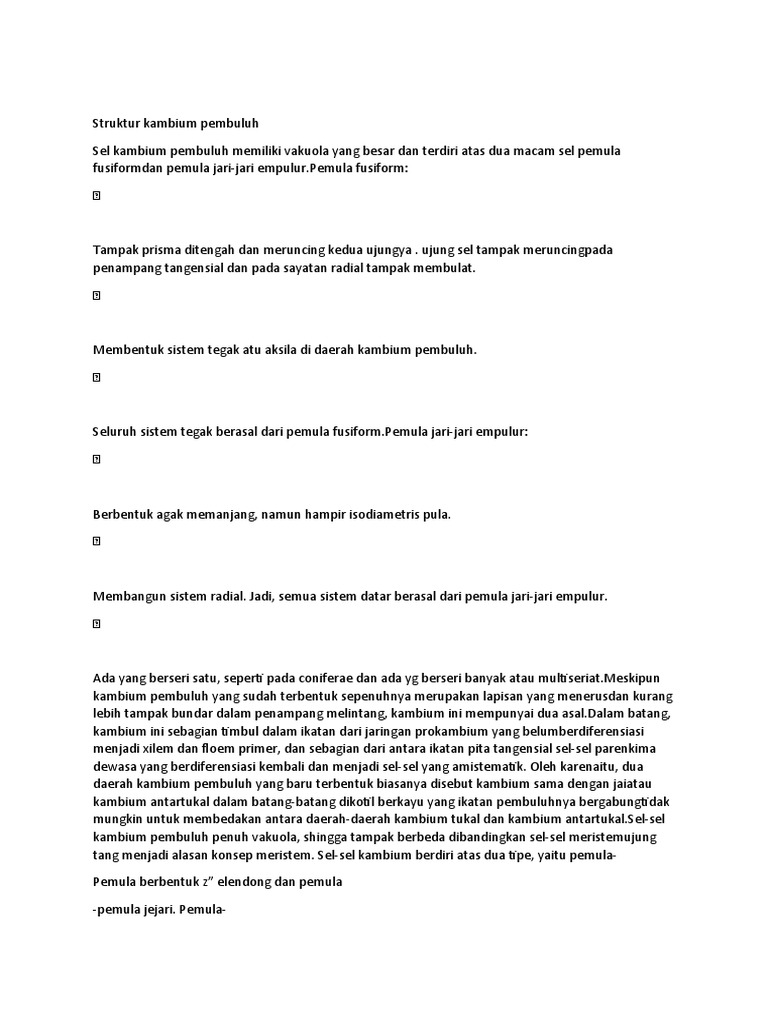 Struktur kambium pembuluh

Sel kambium pembuluh memiliki vakuola yang besar dan terdiri atas dua macam sel pemula fusiformdan pemula jari-jari empulur.Pemula fusiform:

Tampak prisma ditengah dan meruncing kedua ujungya . ujung sel tampak meruncingpada penampang tangensial dan pada sayatan radial tampak membulat.

Membentuk sistem tegak atu aksila di daerah kambium pembuluh.

Seluruh sistem tegak berasal dari pemula fusiform.Pemula jari-jari empulur:

Berbentuk agak memanjang, namun hampir isodiametris pula.

Membangun sistem radial. Jadi, semua sistem datar berasal dari pemula jari-jari empulur.

Ada yang berseri satu, seperti pada coniferae dan ada yg berseri banyak atau multiseriat.Meskipun kambium pembuluh yang sudah terbentuk sepenuhnya merupakan lapisan yang menerusdan kurang lebih tampak bundar dalam penampang melintang, kambium ini mempunyai dua asal.Dalam batang, kambium ini sebagian timbul dalam ikatan dari jaringan prokambium yang belumberdiferensiasi menjadi xilem dan floem primer, dan sebagian dari antara ikatan pita tangensial sel-sel parenkima dewasa yang berdiferensiasi kembali dan menjadi sel-sel yang amistematik. Oleh karenaitu, dua daerah kambium pembuluh yang baru terbentuk biasanya disebut kambium sama dengan jaiatau kambium antartukal dalam batang-batang dikotil berkayu yang ikatan pembuluhnya bergabungtidak mungkin untuk membedakan antara daerah-daerah kambium tukal dan kambium antartukal.Sel-sel kambium pembuluh penuh vakuola, shingga tampak berbeda dibandingkan sel-sel meristemujung tang menjadi alasan konsep meristem. Sel-sel kambium berdiri atas dua tipe, yaitu pemula-

Pemula berbentuk z" elendong dan pemula

-pemula jejari. Pemula-